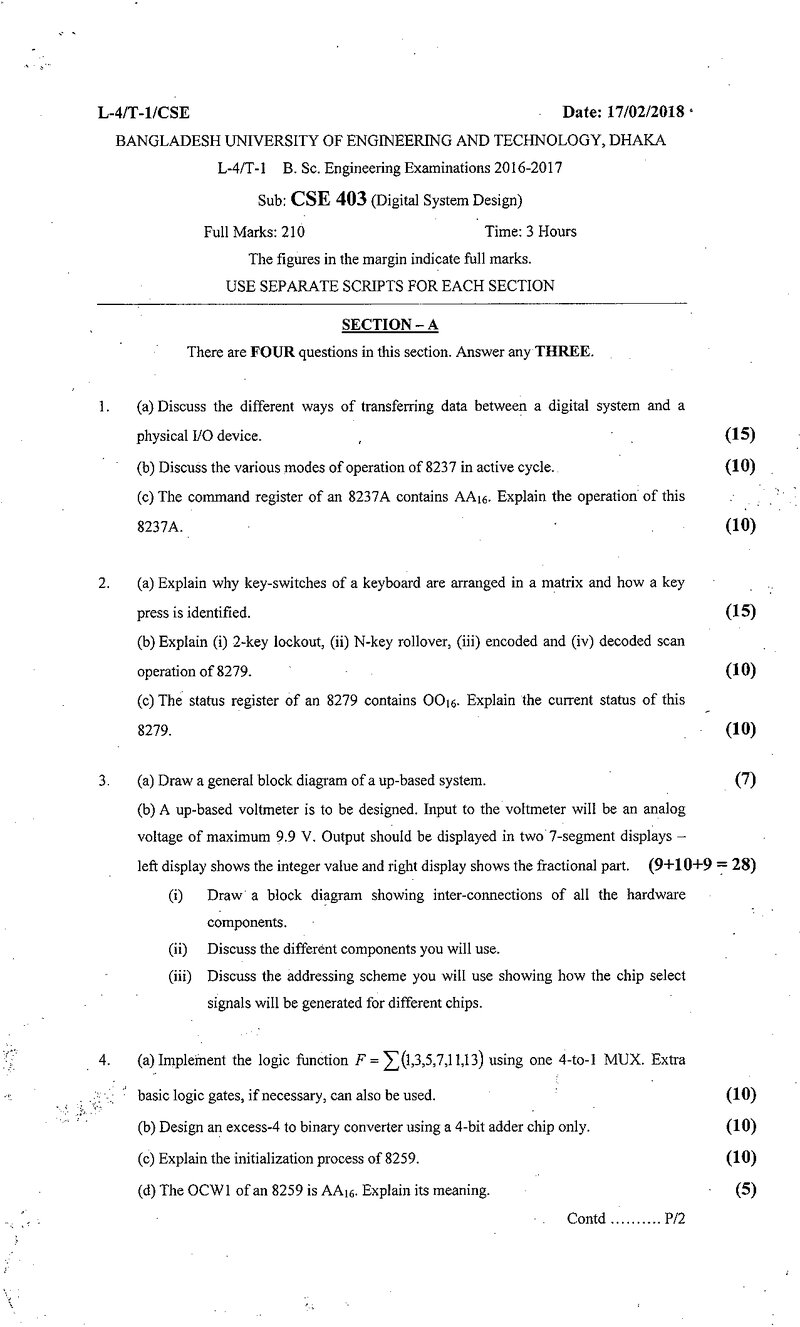 L-4/T-1/CSE Date: 17/02/2018

BANGLADESH UNIVERSITY OF ENGINEERING AND TECHNOLOGY, DHAKA

L-4/T-1 B. Sc. Engineering Examinations 2016-2017

Sub: CSE 403 (Digital System Design)

Full Marks: 210 Time: 3 Hours

The figures in the margin indicate full marks.

USE SEPARATE SCRIPTS FOR EACH SECTION

SECTION – A

There are FOUR questions in this section. Answer any THREE.

1. (a) Discuss the different ways of transferring data between a digital system and a physical I/O device. (15)

(b) Discuss the various modes of operation of 8237 in active cycle. (10)

(c) The command register of an 8237A contains $AA_{16}$. Explain the operation of this 8237A. (10)

2. (a) Explain why key-switches of a keyboard are arranged in a matrix and how a key press is identified. (15)

(b) Explain (i) 2-key lockout, (ii) N-key rollover, (iii) encoded and (iv) decoded scan operation of 8279. (10)

(c) The status register of an 8279 contains $OO_{16}$. Explain the current status of this 8279. (10)

3. (a) Draw a general block diagram of a up-based system. (7)

(b) A up-based voltmeter is to be designed. Input to the voltmeter will be an analog voltage of maximum 9.9 V. Output should be displayed in two 7-segment displays – left display shows the integer value and right display shows the fractional part. (9+10+9 = 28)

(i) Draw a block diagram showing inter-connections of all the hardware components.

(ii) Discuss the different components you will use.

(iii) Discuss the addressing scheme you will use showing how the chip select signals will be generated for different chips.

4. (a) Implement the logic function $F = \sum(1,3,5,7,11,13)$ using one 4-to-1 MUX. Extra basic logic gates, if necessary, can also be used. (10)

(b) Design an excess-4 to binary converter using a 4-bit adder chip only. (10)

(c) Explain the initialization process of 8259. (10)

(d) The OCW1 of an 8259 is $AA_{16}$. Explain its meaning. (5)

Contd .......... P/2